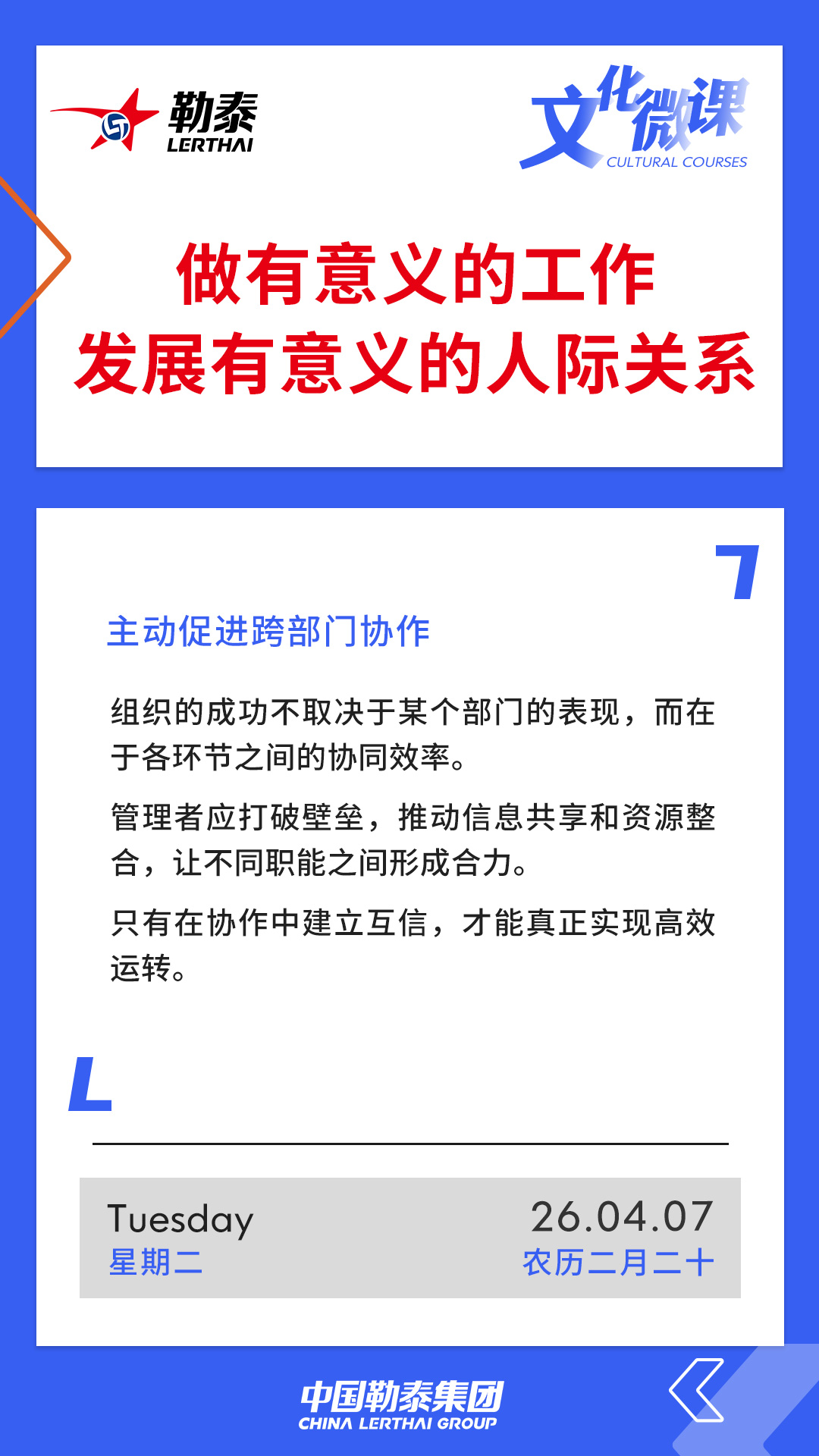 勒泰
LERTHAI

文化微课
CULTURAL COURSES

做有意义的工作
发展有意义的人际关系

主动促进跨部门协作

组织的成功不取决于某个部门的表现，而在于各环节之间的协同效率。

管理者应打破壁垒，推动信息共享和资源整合，让不同职能之间形成合力。

只有在协作中建立互信，才能真正实现高效运转。

Tuesday
星期二

26.04.07
农历二月二十

中国勒泰集团
CHINA LERTHAI GROUP